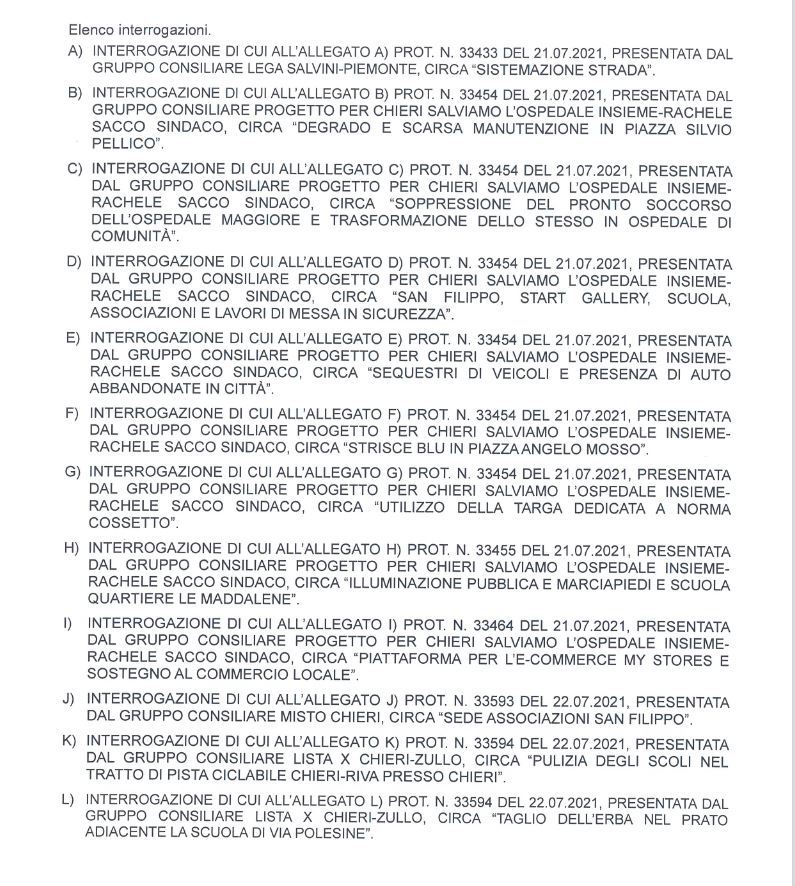 Elenco interrogazioni.

A) INTERROGAZIONE DI CUI ALL'ALLEGATO A) PROT. N. 33433 DEL 21.07.2021, PRESENTATA DAL GRUPPO CONSILIARE LEGA SALVINI-PIEMONTE, CIRCA "SISTEMAZIONE STRADA".

B) INTERROGAZIONE DI CUI ALL'ALLEGATO B) PROT. N. 33454 DEL 21.07.2021, PRESENTATA DAL GRUPPO CONSILIARE PROGETTO PER CHIERI SALVIAMO L'OSPEDALE INSIEME-RACHELE SACCO SINDACO, CIRCA "DEGRADO E SCARSA MANUTENZIONE IN PIAZZA SILVIO PELLICO".

C) INTERROGAZIONE DI CUI ALL'ALLEGATO C) PROT. N. 33454 DEL 21.07.2021, PRESENTATA DAL GRUPPO CONSILIARE PROGETTO PER CHIERI SALVIAMO L'OSPEDALE INSIEME-RACHELE SACCO SINDACO, CIRCA "SOPPRESSIONE DEL PRONTO SOCCORSO DELL'OSPEDALE MAGGIORE E TRASFORMAZIONE DELLO STESSO IN OSPEDALE DI COMUNITÀ".

D) INTERROGAZIONE DI CUI ALL'ALLEGATO D) PROT. N. 33454 DEL 21.07.2021, PRESENTATA DAL GRUPPO CONSILIARE PROGETTO PER CHIERI SALVIAMO L'OSPEDALE INSIEME-RACHELE SACCO SINDACO, CIRCA "SAN FILIPPO, START GALLERY, SCUOLA, ASSOCIAZIONI E LAVORI DI MESSA IN SICUREZZA".

E) INTERROGAZIONE DI CUI ALL'ALLEGATO E) PROT. N. 33454 DEL 21.07.2021, PRESENTATA DAL GRUPPO CONSILIARE PROGETTO PER CHIERI SALVIAMO L'OSPEDALE INSIEME-RACHELE SACCO SINDACO, CIRCA "SEQUESTRI DI VEICOLI E PRESENZA DI AUTO ABBANDONATE IN CITTÀ".

F) INTERROGAZIONE DI CUI ALL'ALLEGATO F) PROT. N. 33454 DEL 21.07.2021, PRESENTATA DAL GRUPPO CONSILIARE PROGETTO PER CHIERI SALVIAMO L'OSPEDALE INSIEME-RACHELE SACCO SINDACO, CIRCA "STRISCE BLU IN PIAZZA ANGELO MOSSO".

G) INTERROGAZIONE DI CUI ALL'ALLEGATO G) PROT. N. 33454 DEL 21.07.2021, PRESENTATA DAL GRUPPO CONSILIARE PROGETTO PER CHIERI SALVIAMO L'OSPEDALE INSIEME-RACHELE SACCO SINDACO, CIRCA "UTILIZZO DELLA TARGA DEDICATA A NORMA COSSETTO".

H) INTERROGAZIONE DI CUI ALL'ALLEGATO H) PROT. N. 33455 DEL 21.07.2021, PRESENTATA DAL GRUPPO CONSILIARE PROGETTO PER CHIERI SALVIAMO L'OSPEDALE INSIEME-RACHELE SACCO SINDACO, CIRCA "ILLUMINAZIONE PUBBLICA E MARCIAPIEDI E SCUOLA QUARTIERE LE MADDALENE".

I) INTERROGAZIONE DI CUI ALL'ALLEGATO I) PROT. N. 33464 DEL 21.07.2021, PRESENTATA DAL GRUPPO CONSILIARE PROGETTO PER CHIERI SALVIAMO L'OSPEDALE INSIEME-RACHELE SACCO SINDACO, CIRCA "PIATTAFORMA PER L'E-COMMERCE MY STORES E SOSTEGNO AL COMMERCIO LOCALE".

J) INTERROGAZIONE DI CUI ALL'ALLEGATO J) PROT. N. 33593 DEL 22.07.2021, PRESENTATA DAL GRUPPO CONSILIARE MISTO CHIERI, CIRCA "SEDE ASSOCIAZIONI SAN FILIPPO".

K) INTERROGAZIONE DI CUI ALL'ALLEGATO K) PROT. N. 33594 DEL 22.07.2021, PRESENTATA DAL GRUPPO CONSILIARE LISTA X CHIERI-ZULLO, CIRCA "PULIZIA DEGLI SCOLI NEL TRATTO DI PISTA CICLABILE CHIERI-RIVA PRESSO CHIERI".

L) INTERROGAZIONE DI CUI ALL'ALLEGATO L) PROT. N. 33594 DEL 22.07.2021, PRESENTATA DAL GRUPPO CONSILIARE LISTA X CHIERI-ZULLO, CIRCA "TAGLIO DELL'ERBA NEL PRATO ADIACENTE LA SCUOLA DI VIA POLESINE".